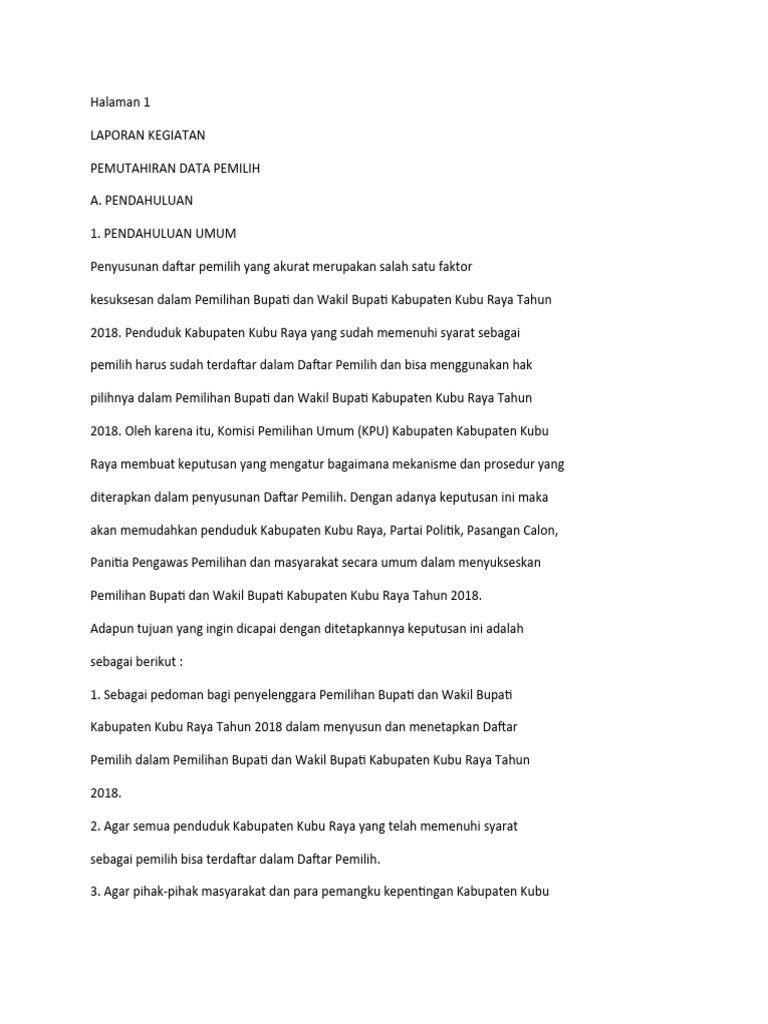 Halaman 1

LAPORAN KEGIATAN

PEMUTAHIRAN DATA PEMILIH

A. PENDAHULUAN

1. PENDAHULUAN UMUM

Penyusunan daftar pemilih yang akurat merupakan salah satu faktor kesuksesan dalam Pemilihan Bupati dan Wakil Bupati Kabupaten Kubu Raya Tahun 2018. Penduduk Kabupaten Kubu Raya yang sudah memenuhi syarat sebagai pemilih harus sudah terdaftar dalam Daftar Pemilih dan bisa menggunakan hak pilihnya dalam Pemilihan Bupati dan Wakil Bupati Kabupaten Kubu Raya Tahun 2018. Oleh karena itu, Komisi Pemilihan Umum (KPU) Kabupaten Kabupaten Kubu Raya membuat keputusan yang mengatur bagaimana mekanisme dan prosedur yang diterapkan dalam penyusunan Daftar Pemilih. Dengan adanya keputusan ini maka akan memudahkan penduduk Kabupaten Kubu Raya, Partai Politik, Pasangan Calon, Panitia Pengawas Pemilihan dan masyarakat secara umum dalam menyukseskan Pemilihan Bupati dan Wakil Bupati Kabupaten Kubu Raya Tahun 2018.

Adapun tujuan yang ingin dicapai dengan ditetapkannya keputusan ini adalah sebagai berikut :

1. Sebagai pedoman bagi penyelenggara Pemilihan Bupati dan Wakil Bupati Kabupaten Kubu Raya Tahun 2018 dalam menyusun dan menetapkan Daftar Pemilih dalam Pemilihan Bupati dan Wakil Bupati Kabupaten Kubu Raya Tahun 2018.

2. Agar semua penduduk Kabupaten Kubu Raya yang telah memenuhi syarat sebagai pemilih bisa terdaftar dalam Daftar Pemilih.

3. Agar pihak-pihak masyarakat dan para pemangku kepentingan Kabupaten Kubu